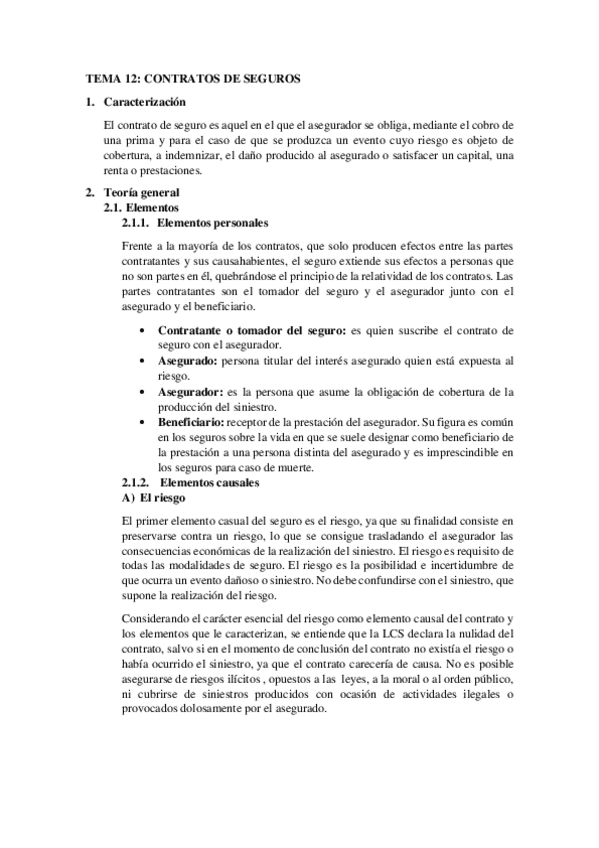 TEMA 12: CONTRATOS DE SEGUROS

1. Caracterización

El contrato de seguro es aquel en el que el asegurador se obliga, mediante el cobro de una prima y para el caso de que se produzca un evento cuyo riesgo es objeto de cobertura, a indemnizar, el daño producido al asegurado o satisfacer un capital, una renta o prestaciones.

2. Teoría general

2.1. Elementos

2.1.1. Elementos personales

Frente a la mayoría de los contratos, que solo producen efectos entre las partes contratantes y sus causahabientes, el seguro extiende sus efectos a personas que no son partes en él, quebrándose el principio de la relatividad de los contratos. Las partes contratantes son el tomador del seguro y el asegurador junto con el asegurado y el beneficiario.

• Contratante o tomador del seguro: es quien suscribe el contrato de seguro con el asegurador.
• Asegurado: persona titular del interés asegurado quien está expuesta al riesgo.
• Asegurador: es la persona que asume la obligación de cobertura de la producción del siniestro.
• Beneficiario: receptor de la prestación del asegurador. Su figura es común en los seguros sobre la vida en que se suele designar como beneficiario de la prestación a una persona distinta del asegurado y es imprescindible en los seguros para caso de muerte.

2.1.2. Elementos causales

A) El riesgo

El primer elemento casual del seguro es el riesgo, ya que su finalidad consiste en preservarse contra un riesgo, lo que se consigue trasladando el asegurador las consecuencias económicas de la realización del siniestro. El riesgo es requisito de todas las modalidades de seguro. El riesgo es la posibilidad e incertidumbre de que ocurra un evento dañoso o siniestro. No debe confundirse con el siniestro, que supone la realización del riesgo.

Considerando el carácter esencial del riesgo como elemento causal del contrato y los elementos que le caracterizan, se entiende que la LCS declara la nulidad del contrato, salvo si en el momento de conclusión del contrato no existía el riesgo o había ocurrido el siniestro, ya que el contrato carecería de causa. No es posible asegurarse de riesgos ilícitos , opuestos a las leyes, a la moral o al orden público, ni cubrirse de siniestros producidos con ocasión de actividades ilegales o provocados dolosamente por el asegurado.